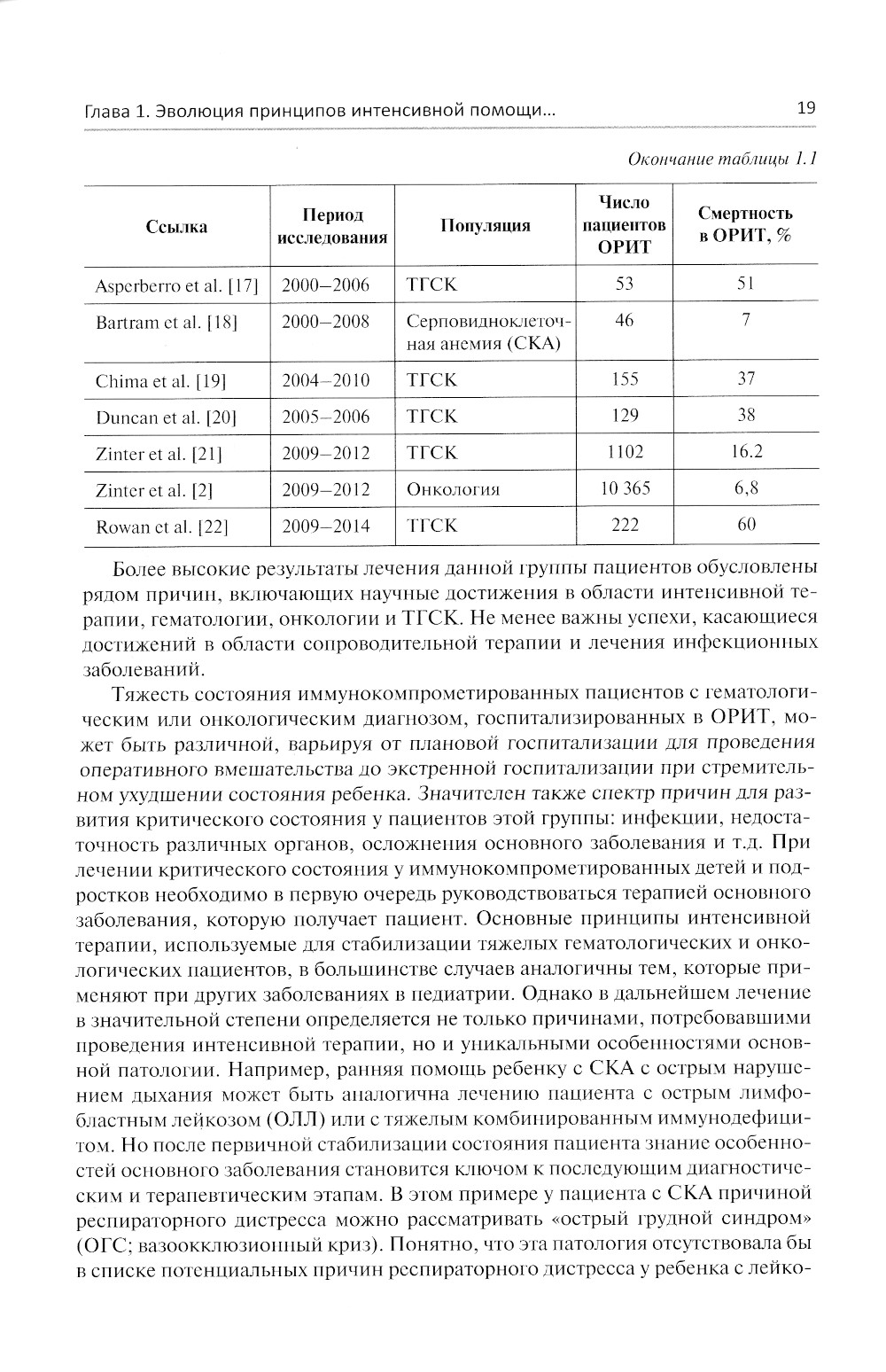 Глава 1. Эволюция принципов интенсивной помощи...

19

Окончание таблицы 1.1

| Ссылка | Период исследования | Популяция | Число пациентов ОРИТ | Смертность в ОРИТ, % |
|---|---|---|---|---|
| Asperberro et al. [17] | 2000–2006 | ТГСК | 53 | 51 |
| Bartram et al. [18] | 2000–2008 | Серповидноклеточная анемия (СКА) | 46 | 7 |
| Chima et al. [19] | 2004–2010 | ТГСК | 155 | 37 |
| Duncan et al. [20] | 2005–2006 | ТГСК | 129 | 38 |
| Zinter et al. [21] | 2009–2012 | ТГСК | 1102 | 16.2 |
| Zinter et al. [2] | 2009–2012 | Онкология | 10 365 | 6,8 |
| Rowan et al. [22] | 2009–2014 | ТГСК | 222 | 60 |

Более высокие результаты лечения данной группы пациентов обусловлены рядом причин, включающих научные достижения в области интенсивной терапии, гематологии, онкологии и ТГСК. Не менее важны успехи, касающиеся достижений в области сопроводительной терапии и лечения инфекционных заболеваний.

Тяжесть состояния иммунокомпрометированных пациентов с гематологическим или онкологическим диагнозом, госпитализированных в ОРИТ, может быть различной, варьируя от плановой госпитализации для проведения оперативного вмешательства до экстренной госпитализации при стремительном ухудшении состояния ребенка. Значителен также спектр причин для развития критического состояния у пациентов этой группы: инфекции, недостаточность различных органов, осложнения основного заболевания и т.д. При лечении критического состояния у иммунокомпрометированных детей и подростков необходимо в первую очередь руководствоваться терапией основного заболевания, которую получает пациент. Основные принципы интенсивной терапии, используемые для стабилизации тяжелых гематологических и онкологических пациентов, в большинстве случаев аналогичны тем, которые применяют при других заболеваниях в педиатрии. Однако в дальнейшем лечение в значительной степени определяется не только причинами, потребовавшими проведения интенсивной терапии, но и уникальными особенностями основной патологии. Например, ранняя помощь ребенку с СКА с острым нарушением дыхания может быть аналогична лечению пациента с острым лимфобластным лейкозом (ОЛЛ) или с тяжелым комбинированным иммунодефицитом. Но после первичной стабилизации состояния пациента знание особенностей основного заболевания становится ключом к последующим диагностическим и терапевтическим этапам. В этом примере у пациента с СКА причиной респираторного дистресса можно рассматривать «острый грудной синдром» (ОГС; вазоокклюзионный криз). Понятно, что эта патология отсутствовала бы в списке потенциальных причин респираторного дистресса у ребенка с лейко-